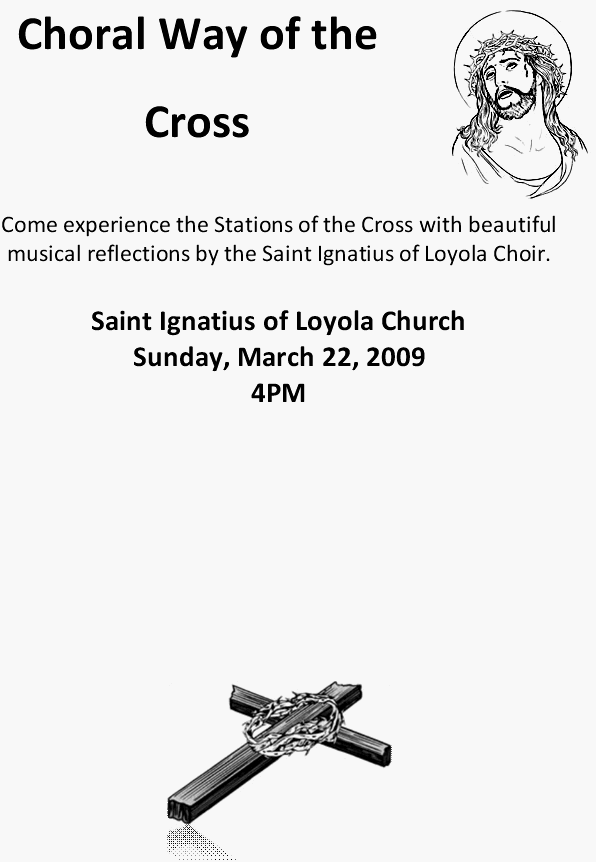 Choral Way of the

Cross

Come experience the Stations of the Cross with beautiful musical reflections by the Saint Ignatius of Loyola Choir.

Saint Ignatius of Loyola Church
Sunday, March 22, 2009
4PM